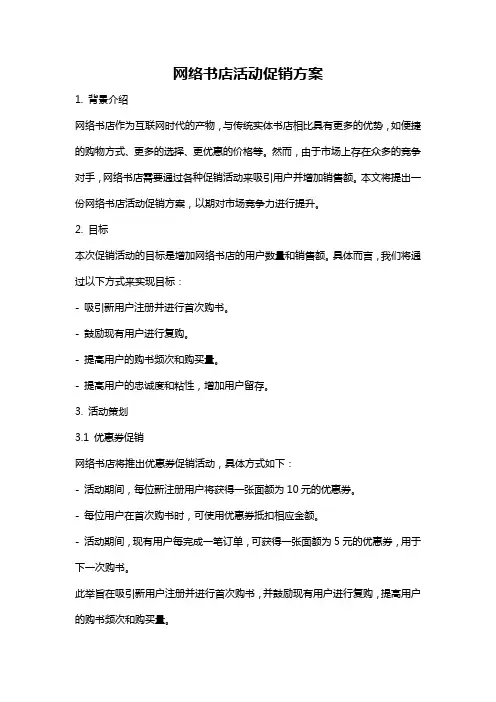 网络书店活动促销方案

1. 背景介绍

网络书店作为互联网时代的产物，与传统实体书店相比具有更多的优势，如便捷的购物方式、更多的选择、更优惠的价格等。然而，由于市场上存在众多的竞争对手，网络书店需要通过各种促销活动来吸引用户并增加销售额。本文将提出一份网络书店活动促销方案，以期对市场竞争力进行提升。

2. 目标

本次促销活动的目标是增加网络书店的用户数量和销售额。具体而言，我们将通过以下方式来实现目标：

- 吸引新用户注册并进行首次购书。

- 鼓励现有用户进行复购。

- 提高用户的购书频次和购买量。

- 提高用户的忠诚度和粘性，增加用户留存。

3. 活动策划

3.1 优惠券促销

网络书店将推出优惠券促销活动，具体方式如下：

- 活动期间，每位新注册用户将获得一张面额为 10 元的优惠券。

- 每位用户在首次购书时，可使用优惠券抵扣相应金额。

- 活动期间，现有用户每完成一笔订单，可获得一张面额为 5 元的优惠券，用于下一次购书。

此举旨在吸引新用户注册并进行首次购书，并鼓励现有用户进行复购，提高用户的购书频次和购买量。